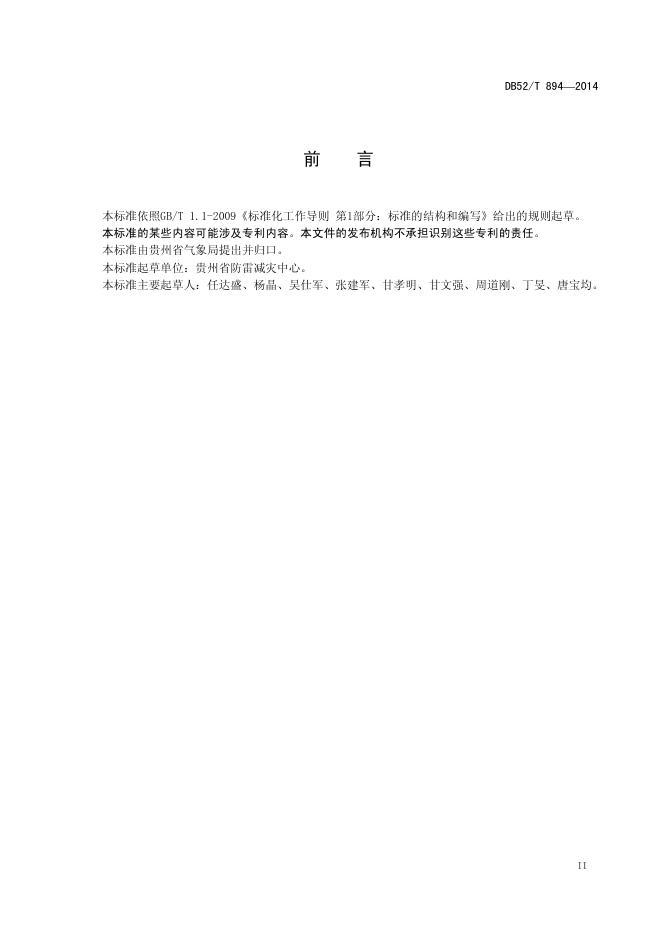 DB52/T 894—2014

前　言

本标准依照GB/T 1.1-2009《标准化工作导则 第1部分：标准的结构和编写》给出的规则起草。

本标准的某些内容可能涉及专利内容。本文件的发布机构不承担识别这些专利的责任。

本标准由贵州省气象局提出并归口。

本标准起草单位：贵州省防雷减灾中心。

本标准主要起草人：任达盛、杨晶、吴仕军、张建军、甘孝明、甘文强、周道刚、丁旻、唐宝均。

II